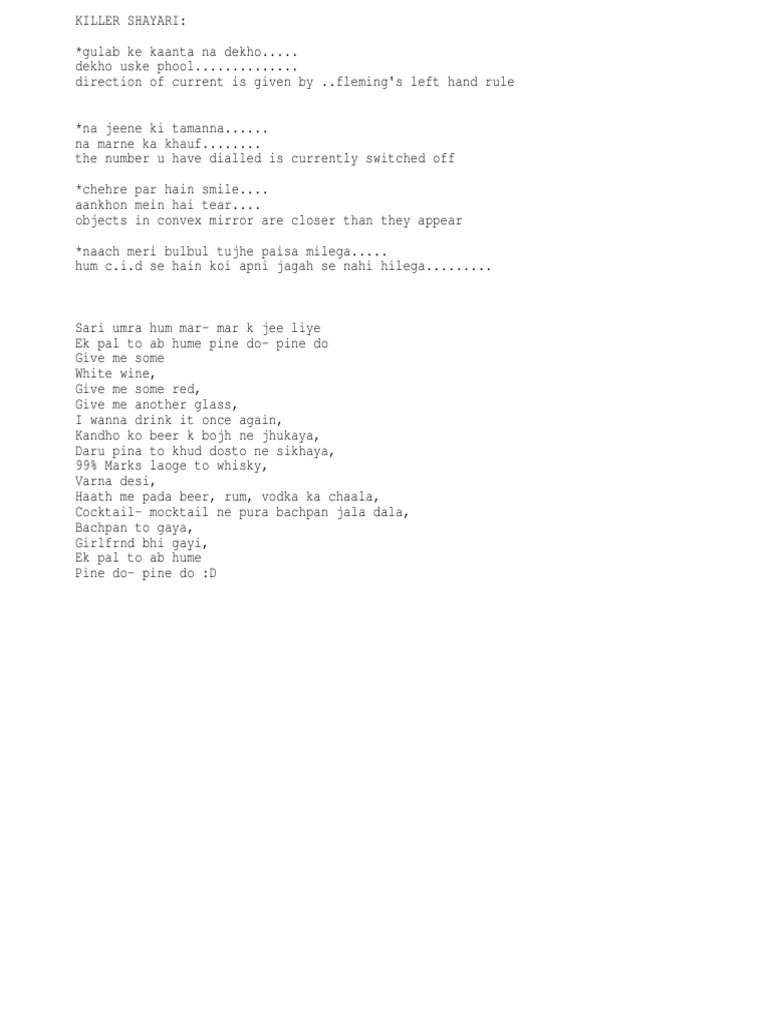 KILLER SHAYARI:

*gulab ke kaanta na dekho.....
dekho uske phool..............
direction of current is given by ..fleming's left hand rule

*na jeene ki tamanna......
na marne ka khauf........
the number u have dialled is currently switched off

*chehre par hain smile....
aankhon mein hai tear....
objects in convex mirror are closer than they appear

*naach meri bulbul tujhe paisa milega.....
hum c.i.d se hain koi apni jagah se nahi hilega.........

Sari umra hum mar- mar k jee liye
Ek pal to ab hume pine do- pine do
Give me some
White wine,
Give me some red,
Give me another glass,
I wanna drink it once again,
Kandho ko beer k bojh ne jhukaya,
Daru pina to khud dosto ne sikhaya,
99% Marks laoge to whisky,
Varna desi,
Haath me pada beer, rum, vodka ka chaala,
Cocktail- mocktail ne pura bachpan jala dala,
Bachpan to gaya,
Girlfrnd bhi gayi,
Ek pal to ab hume
Pine do- pine do :D